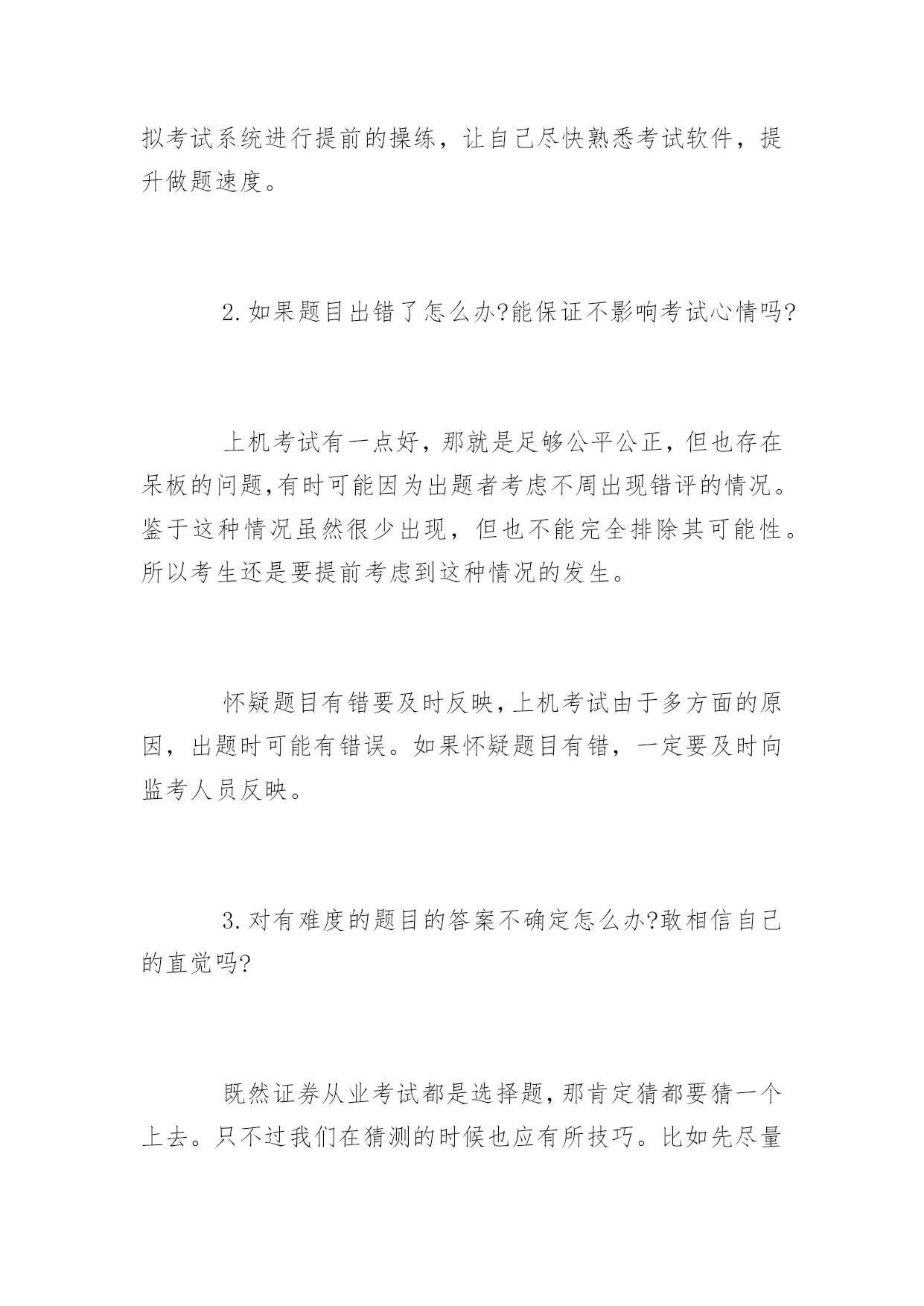 拟考试系统进行提前的操练，让自己尽快熟悉考试软件，提升做题速度。

2.如果题目出错了怎么办?能保证不影响考试心情吗?

上机考试有一点好，那就是足够公平公正，但也存在呆板的问题,有时可能因为出题者考虑不周出现错评的情况。鉴于这种情况虽然很少出现，但也不能完全排除其可能性。所以考生还是要提前考虑到这种情况的发生。

怀疑题目有错要及时反映,上机考试由于多方面的原因，出题时可能有错误。如果怀疑题目有错，一定要及时向监考人员反映。

3.对有难度的题目的答案不确定怎么办?敢相信自己的直觉吗?

既然证券从业考试都是选择题,那肯定猜都要猜一个上去。只不过我们在猜测的时候也应有所技巧。比如先尽量